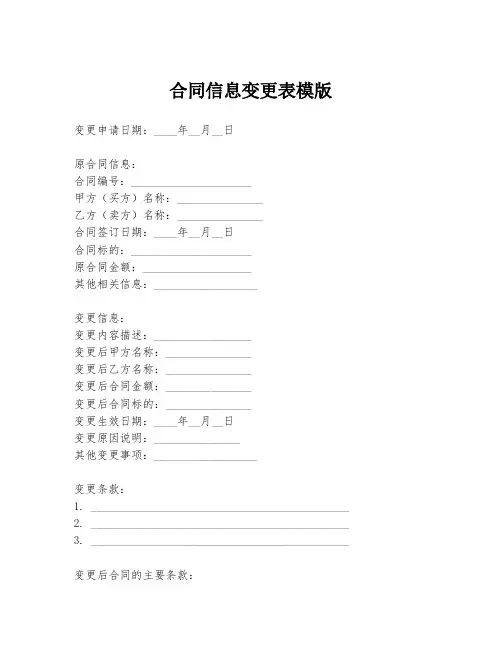 合同信息变更表模版

变更申请日期：____年__月__日

原合同信息：
合同编号：____________________
甲方（买方）名称：______________
乙方（卖方）名称：______________
合同签订日期：____年__月__日
合同标的：____________________
原合同金额：__________________
其他相关信息：________________

变更信息：
变更内容描述：________________
变更后甲方名称：______________
变更后乙方名称：______________
变更后合同金额：______________
变更后合同标的：______________
变更生效日期：____年__月__日
变更原因说明：______________
其他变更事项：________________

变更条款：
1. ________________________________________
2. ________________________________________
3. ________________________________________

变更后合同的主要条款：